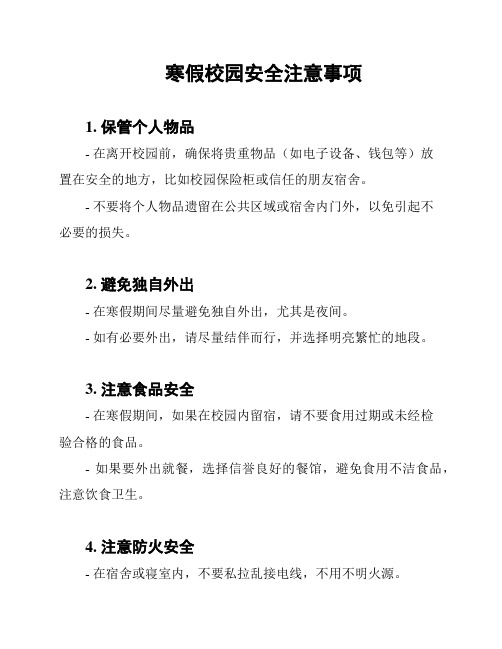 寒假校园安全注意事项

1. 保管个人物品

- 在离开校园前，确保将贵重物品（如电子设备、钱包等）放置在安全的地方，比如校园保险柜或信任的朋友宿舍。

- 不要将个人物品遗留在公共区域或宿舍内门外，以免引起不必要的损失。

2. 避免独自外出

- 在寒假期间尽量避免独自外出，尤其是夜间。

- 如有必要外出，请尽量结伴而行，并选择明亮繁忙的地段。

3. 注意食品安全

- 在寒假期间，如果在校园内留宿，请不要食用过期或未经检验合格的食品。

- 如果要外出就餐，选择信誉良好的餐馆，避免食用不洁食品，注意饮食卫生。

4. 注意防火安全

- 在宿舍或寝室内，不要私拉乱接电线，不用不明火源。